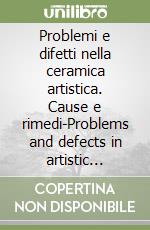 unilibro

Problemi e difetti nella ceramica artistica. Cause e rimedi-Problems and defects in artistic...

COPERTINA NON DISPONIBILE